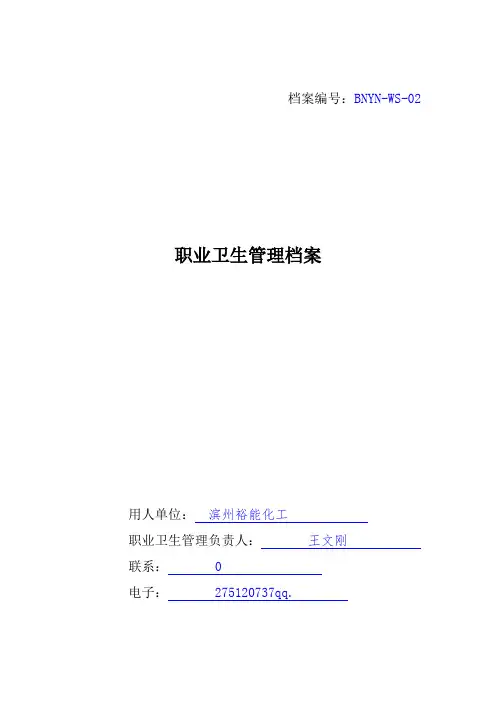 档案编号：BNYN-WS-02

职业卫生管理档案

用人单位：滨州裕能化工

职业卫生管理负责人：王文刚

联系：0

电子：275120737qq.